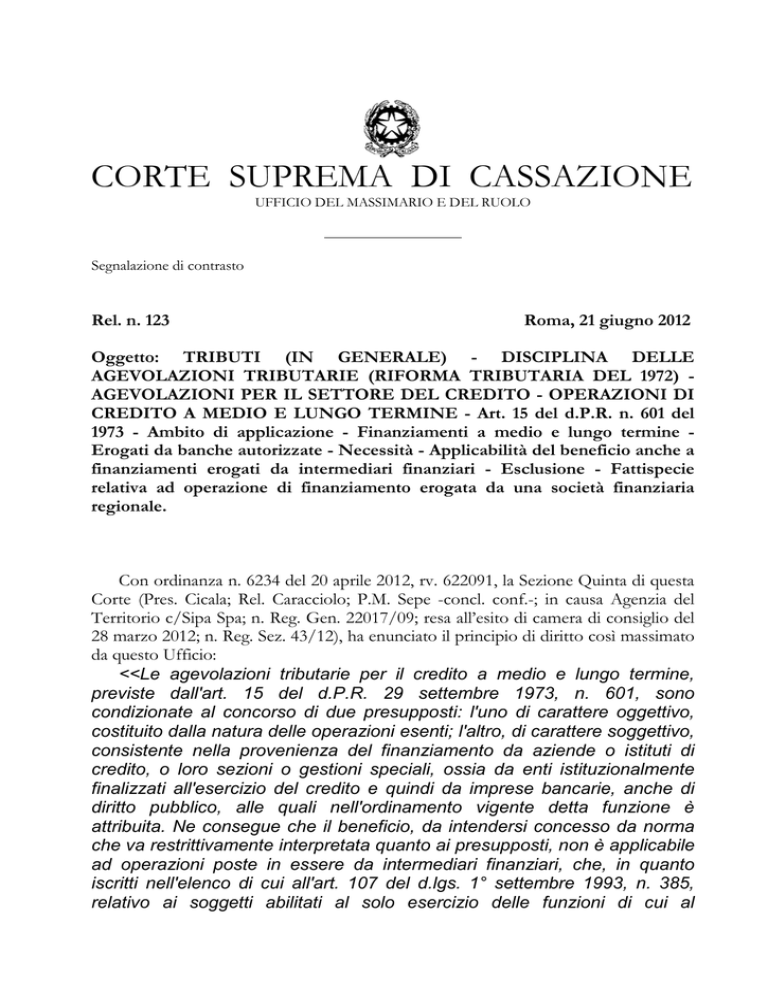 CORTE SUPREMA DI CASSAZIONE
UFFICIO DEL MASSIMARIO E DEL RUOLO

Segnalazione di contrasto

Rel. n. 123

Roma, 21 giugno 2012

Oggetto: TRIBUTI (IN GENERALE) - DISCIPLINA DELLE AGEVOLAZIONI TRIBUTARIE (RIFORMA TRIBUTARIA DEL 1972) - AGEVOLAZIONI PER IL SETTORE DEL CREDITO - OPERAZIONI DI CREDITO A MEDIO E LUNGO TERMINE - Art. 15 del d.P.R. n. 601 del 1973 - Ambito di applicazione - Finanziamenti a medio e lungo termine - Erogati da banche autorizzate - Necessità - Applicabilità del beneficio anche a finanziamenti erogati da intermediari finanziari - Esclusione - Fattispecie relativa ad operazione di finanziamento erogata da una società finanziaria regionale.

Con ordinanza n. 6234 del 20 aprile 2012, rv. 622091, la Sezione Quinta di questa Corte (Pres. Cicala; Rel. Caracciolo; P.M. Sepe -concl. conf.-; in causa Agenzia del Territorio c/Sipa Spa; n. Reg. Gen. 22017/09; resa all'esito di camera di consiglio del 28 marzo 2012; n. Reg. Sez. 43/12), ha enunciato il principio di diritto così massimato da questo Ufficio:

<<Le agevolazioni tributarie per il credito a medio e lungo termine, previste dall'art. 15 del d.P.R. 29 settembre 1973, n. 601, sono condizionate al concorso di due presupposti: l'uno di carattere oggettivo, costituito dalla natura delle operazioni esenti; l'altro, di carattere soggettivo, consistente nella provenienza del finanziamento da aziende o istituti di credito, o loro sezioni o gestioni speciali, ossia da enti istituzionalmente finalizzati all'esercizio del credito e quindi da imprese bancarie, anche di diritto pubblico, alle quali nell'ordinamento vigente detta funzione è attribuita. Ne consegue che il beneficio, da intendersi concesso da norma che va restrittivamente interpretata quanto ai presupposti, non è applicabile ad operazioni poste in essere da intermediari finanziari, che, in quanto iscritti nell'elenco di cui all'art. 107 del d.lgs. 1° settembre 1993, n. 385, relativo ai soggetti abilitati al solo esercizio delle funzioni di cui al